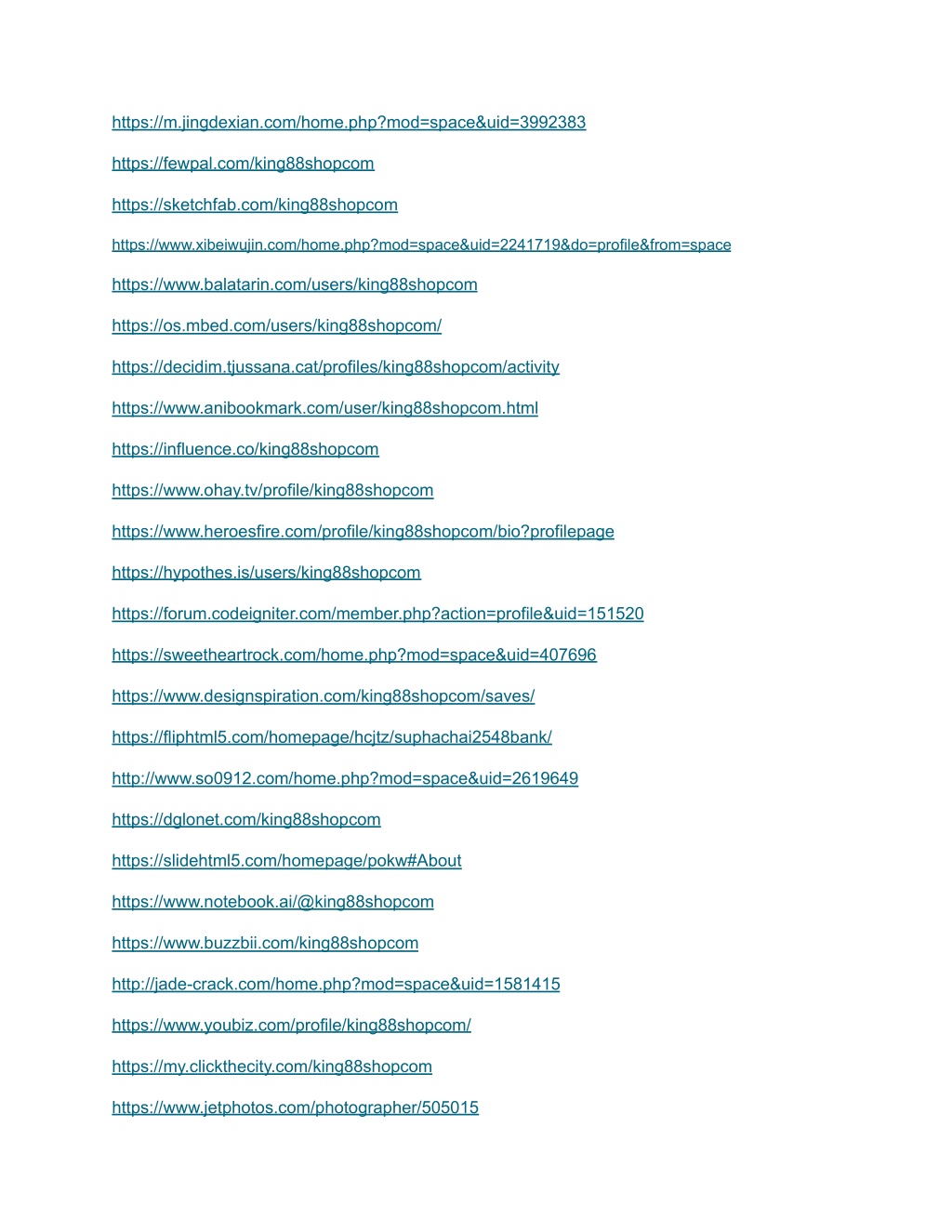 https://m.jingdexian.com/home.php?mod=space&uid=3992383

https://fewpal.com/king88shopcom

https://sketchfab.com/king88shopcom

https://www.xibeiwujin.com/home.php?mod=space&uid=2241719&do=profile&from=space

https://www.balatarin.com/users/king88shopcom

https://os.mbed.com/users/king88shopcom/

https://decidim.tjussana.cat/profiles/king88shopcom/activity

https://www.anibookmark.com/user/king88shopcom.html

https://influence.co/king88shopcom

https://www.ohay.tv/profile/king88shopcom

https://www.heroesfire.com/profile/king88shopcom/bio?profilepage

https://hypothes.is/users/king88shopcom

https://forum.codeigniter.com/member.php?action=profile&uid=151520

https://sweetheartrock.com/home.php?mod=space&uid=407696

https://www.designspiration.com/king88shopcom/saves/

https://fliphtml5.com/homepage/hcjtz/suphachai2548bank/

http://www.so0912.com/home.php?mod=space&uid=2619649

https://dglonet.com/king88shopcom

https://slidehtml5.com/homepage/pokw#About

https://www.notebook.ai/@king88shopcom

https://www.buzzbii.com/king88shopcom

http://jade-crack.com/home.php?mod=space&uid=1581415

https://www.youbiz.com/profile/king88shopcom/

https://my.clickthecity.com/king88shopcom

https://www.jetphotos.com/photographer/505015